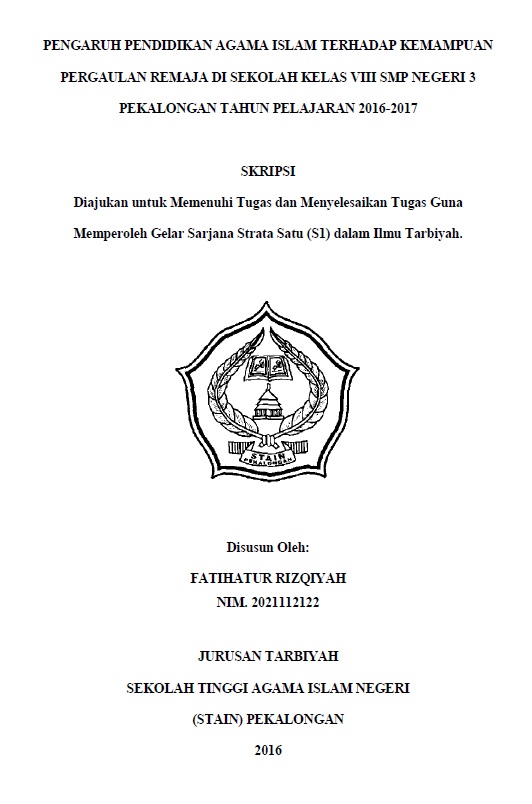 PENGARUH PENDIDIKAN AGAMA ISLAM TERHADAP KEMAMPUAN PERGAULAN REMAJA DI SEKOLAH KELAS VIII SMP NEGERI 3 PEKALONGAN TAHUN PELAJARAN 2016-2017

SKRIPSI

Diajukan untuk Memenuhi Tugas dan Menyelesaikan Tugas Guna Memperoleh Gelar Sarjana Strata Satu (S1) dalam Ilmu Tarbiyah.

STAIN PEKALONGAN

Disusun Oleh:

FATIHATUR RIZQIYAH
NIM. 2021112122

JURUSAN TARBIYAH
SEKOLAH TINGGI AGAMA ISLAM NEGERI
(STAIN) PEKALONGAN
2016